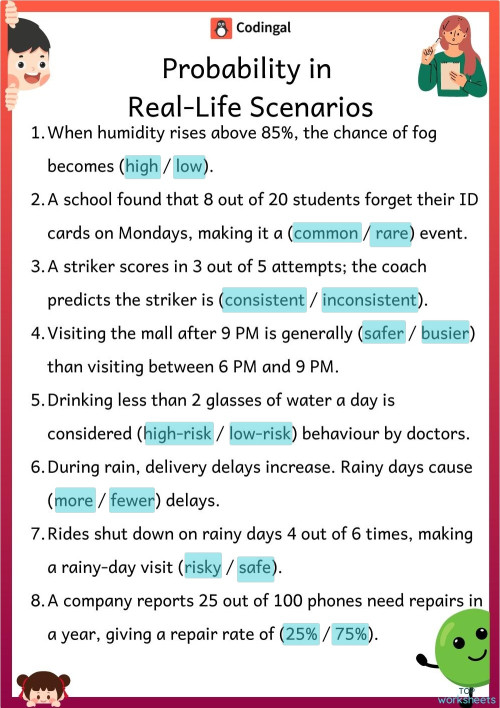 Codingal

Probability in Real-Life Scenarios

1. When humidity rises above 85%, the chance of fog becomes (high / low).

2. A school found that 8 out of 20 students forget their ID cards on Mondays, making it a (common / rare) event.

3. A striker scores in 3 out of 5 attempts; the coach predicts the striker is (consistent / inconsistent).

4. Visiting the mall after 9 PM is generally (safer / busier) than visiting between 6 PM and 9 PM.

5. Drinking less than 2 glasses of water a day is considered (high-risk / low-risk) behaviour by doctors.

6. During rain, delivery delays increase. Rainy days cause (more / fewer) delays.

7. Rides shut down on rainy days 4 out of 6 times, making a rainy-day visit (risky / safe).

8. A company reports 25 out of 100 phones need repairs in a year, giving a repair rate of (25% / 75%).

TOP worksheets